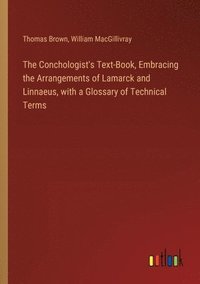 Thomas Brown, William MacGillivray

The Conchologist's Text-Book, Embracing the Arrangements of Lamarck and Linnaeus, with a Glossary of Technical Terms

outlook